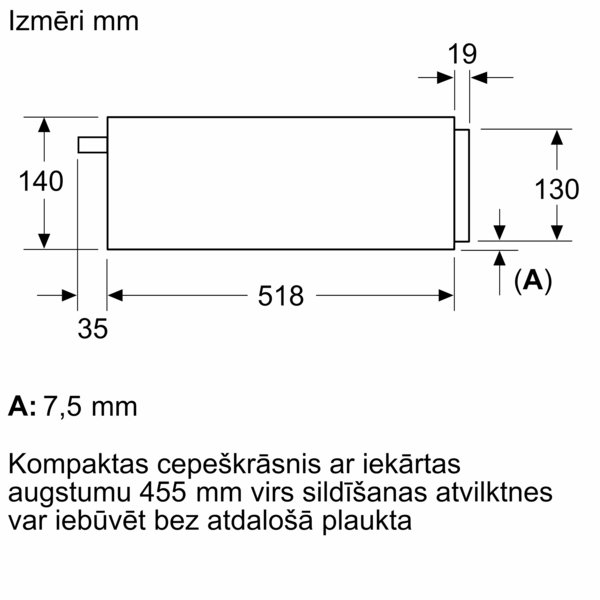 Izmēri mm

19

140

130

(A)

518

35

A: 7,5 mm

Kompaktas cepeškrāsnis ar iekārtas augstumu 455 mm virs sildīšanas atvilktnes var iebūvēt bez atdalošā plaukta